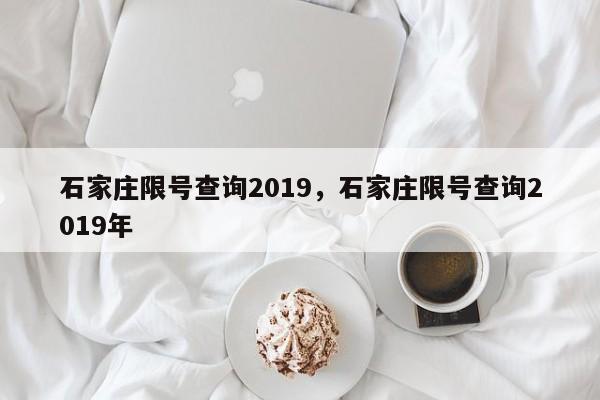 石家庄限号查询2019，石家庄限号查询2019年